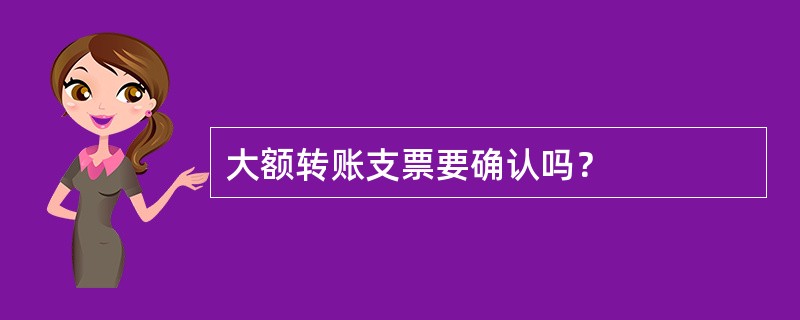 大额转账支票要确认吗？